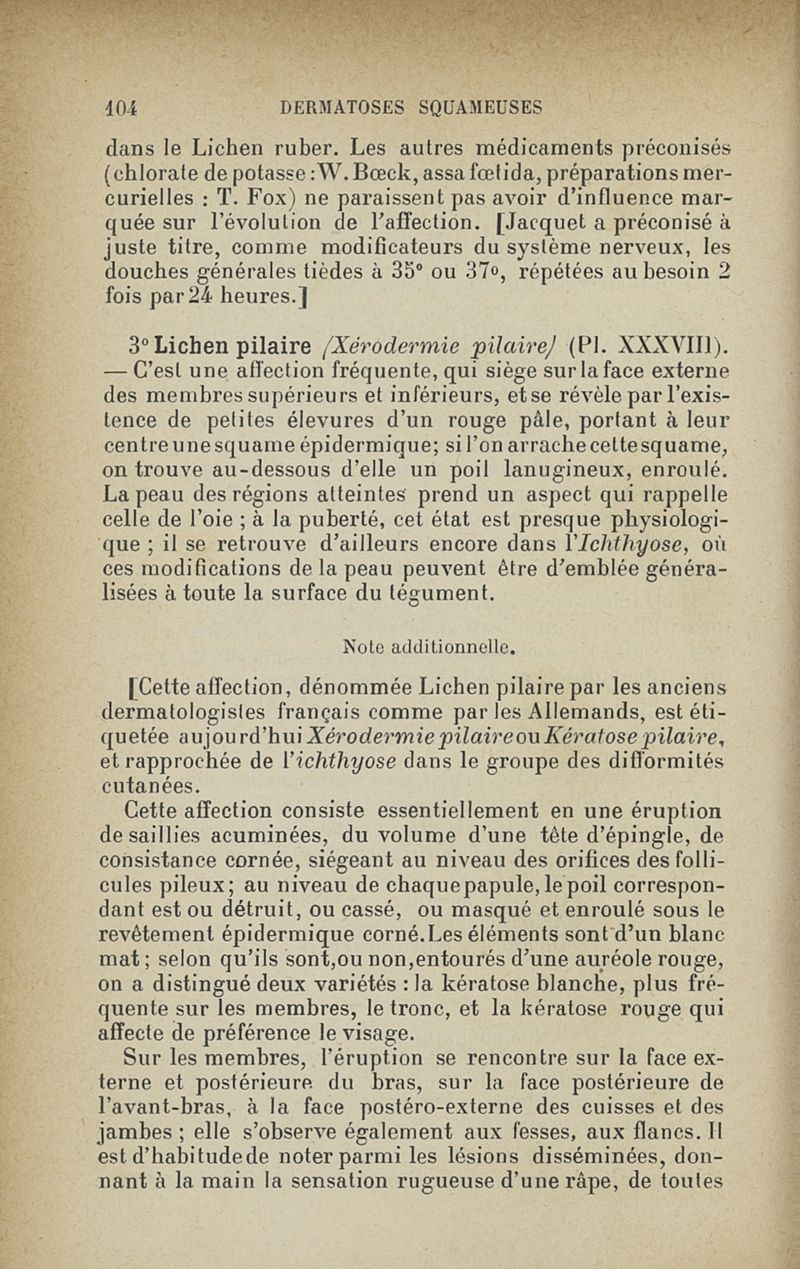 104 DERMATOSES SQUAMEUSES

dans le Lichen ruber. Les autres médicaments préconisés (chlorate de potasse : W. Bœck, assa fœtida, préparations mercurielles : T. Fox) ne paraissent pas avoir d'influence marquée sur l'évolution de l'affection. [Jacquet a préconisé à juste titre, comme modificateurs du système nerveux, les douches générales tièdes à 35° ou 37°, répétées au besoin 2 fois par 24 heures.]

3° Lichen pilaire (Xérodermie pilaire) (Pl. XXXVIII). — C'est une affection fréquente, qui siège sur la face externe des membres supérieurs et inférieurs, et se révèle par l'existence de petites élevures d'un rouge pâle, portant à leur centre une squame épidermique; si l'on arrache cette squame, on trouve au-dessous d'elle un poil lanugineux, enroulé. La peau des régions atteintes prend un aspect qui rappelle celle de l'oie ; à la puberté, cet état est presque physiologique ; il se retrouve d'ailleurs encore dans l'Ichthyose, où ces modifications de la peau peuvent être d'emblée généralisées à toute la surface du tégument.

Note additionnelle.

[Cette affection, dénommée Lichen pilaire par les anciens dermatologistes français comme par les Allemands, est étiquetée aujourd'hui Xérodermie pilaire ou Kératose pilaire, et rapprochée de l'ichthyose dans le groupe des difformités cutanées.

Cette affection consiste essentiellement en une éruption de saillies acuminées, du volume d'une tête d'épingle, de consistance cornée, siégeant au niveau des orifices des follicules pileux; au niveau de chaque papule, le poil correspondant est ou détruit, ou cassé, ou masqué et enroulé sous le revêtement épidermique corné. Les éléments sont d'un blanc mat; selon qu'ils sont, ou non, entourés d'une auréole rouge, on a distingué deux variétés : la kératose blanche, plus fréquente sur les membres, le tronc, et la kératose rouge qui affecte de préférence le visage.

Sur les membres, l'éruption se rencontre sur la face externe et postérieure du bras, sur la face postérieure de l'avant-bras, à la face postéro-externe des cuisses et des jambes ; elle s'observe également aux fesses, aux flancs. Il est d'habitude de noter parmi les lésions disséminées, donnant à la main la sensation rugueuse d'une râpe, de toutes